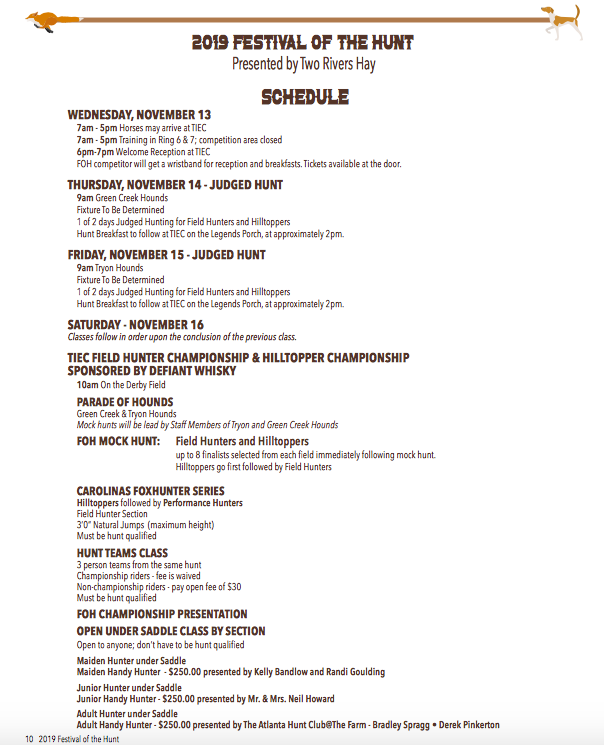 2019 FESTIVAL OF THE HUNT
Presented by Two Rivers Hay

SCHEDULE

WEDNESDAY, NOVEMBER 13
7am - 5pm Horses may arrive at TIEC
7am - 5pm Training in Ring 6 & 7; competition area closed
6pm-7pm Welcome Reception at TIEC
FOH competitor will get a wristband for reception and breakfasts. Tickets available at the door.

THURSDAY, NOVEMBER 14 - JUDGED HUNT
9am Green Creek Hounds
Fixture To Be Determined
1 of 2 days Judged Hunting for Field Hunters and Hilltoppers
Hunt Breakfast to follow at TIEC on the Legends Porch, at approximately 2pm.

FRIDAY, NOVEMBER 15 - JUDGED HUNT
9am Tryon Hounds
Fixture To Be Determined
1 of 2 days Judged Hunting for Field Hunters and Hilltoppers
Hunt Breakfast to follow at TIEC on the Legends Porch, at approximately 2pm.

SATURDAY - NOVEMBER 16
Classes follow in order upon the conclusion of the previous class.

TIEC FIELD HUNTER CHAMPIONSHIP & HILLTOPPER CHAMPIONSHIP SPONSORED BY DEFIANT WHISKY
10am On the Derby Field

PARADE OF HOUNDS
Green Creek & Tryon Hounds
Mock hunts will be lead by Staff Members of Tryon and Green Creek Hounds

FOH MOCK HUNT: Field Hunters and Hilltoppers
up to 8 finalists selected from each field immediately following mock hunt.
Hilltoppers go first followed by Field Hunters

CAROLINAS FOXHUNTER SERIES
Hilltoppers followed by Performance Hunters
Field Hunter Section
3'0" Natural Jumps (maximum height)
Must be hunt qualified

HUNT TEAMS CLASS
3 person teams from the same hunt
Championship riders - fee is waived
Non-championship riders - pay open fee of $30
Must be hunt qualified

FOH CHAMPIONSHIP PRESENTATION

OPEN UNDER SADDLE CLASS BY SECTION
Open to anyone; don't have to be hunt qualified

Maiden Hunter under Saddle
Maiden Handy Hunter - $250.00 presented by Kelly Bandlow and Randi Goulding

Junior Hunter under Saddle
Junior Handy Hunter - $250.00 presented by Mr. & Mrs. Neil Howard

Adult Hunter under Saddle
Adult Handy Hunter - $250.00 presented by The Atlanta Hunt Club@The Farm - Bradley Spragg • Derek Pinkerton

10 2019 Festival of the Hunt